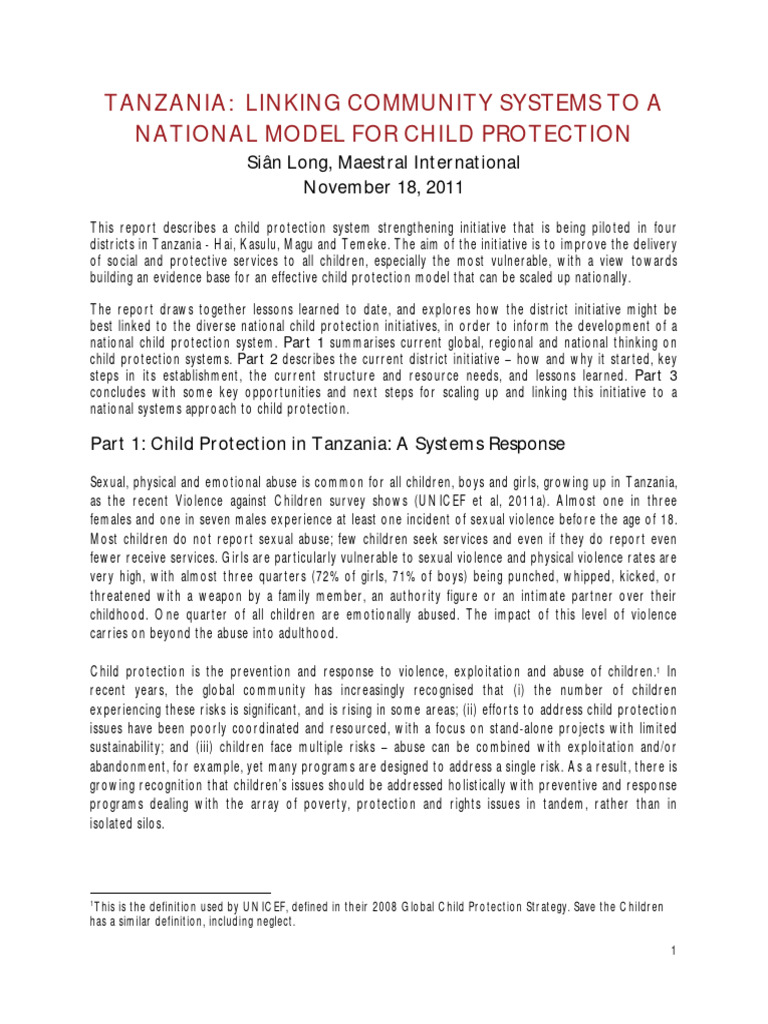 TANZANIA: LINKING COMMUNITY SYSTEMS TO A NATIONAL MODEL FOR CHILD PROTECTION

Siân Long, Maestral International
November 18, 2011

This report describes a child protection system strengthening initiative that is being piloted in four districts in Tanzania - Hai, Kasulu, Magu and Temeke. The aim of the initiative is to improve the delivery of social and protective services to all children, especially the most vulnerable, with a view towards building an evidence base for an effective child protection model that can be scaled up nationally.

The report draws together lessons learned to date, and explores how the district initiative might be best linked to the diverse national child protection initiatives, in order to inform the development of a national child protection system. Part 1 summarises current global, regional and national thinking on child protection systems. Part 2 describes the current district initiative – how and why it started, key steps in its establishment, the current structure and resource needs, and lessons learned. Part 3 concludes with some key opportunities and next steps for scaling up and linking this initiative to a national systems approach to child protection.

Part 1: Child Protection in Tanzania: A Systems Response

Sexual, physical and emotional abuse is common for all children, boys and girls, growing up in Tanzania, as the recent Violence against Children survey shows (UNICEF et al, 2011a). Almost one in three females and one in seven males experience at least one incident of sexual violence before the age of 18. Most children do not report sexual abuse; few children seek services and even if they do report even fewer receive services. Girls are particularly vulnerable to sexual violence and physical violence rates are very high, with almost three quarters (72% of girls, 71% of boys) being punched, whipped, kicked, or threatened with a weapon by a family member, an authority figure or an intimate partner over their childhood. One quarter of all children are emotionally abused. The impact of this level of violence carries on beyond the abuse into adulthood.

Child protection is the prevention and response to violence, exploitation and abuse of children.$^{1}$ In recent years, the global community has increasingly recognised that (i) the number of children experiencing these risks is significant, and is rising in some areas; (ii) efforts to address child protection issues have been poorly coordinated and resourced, with a focus on stand-alone projects with limited sustainability; and (iii) children face multiple risks – abuse can be combined with exploitation and/or abandonment, for example, yet many programs are designed to address a single risk. As a result, there is growing recognition that children's issues should be addressed holistically with preventive and response programs dealing with the array of poverty, protection and rights issues in tandem, rather than in isolated silos.

$^{1}$This is the definition used by UNICEF, defined in their 2008 Global Child Protection Strategy. Save the Children has a similar definition, including neglect.

1